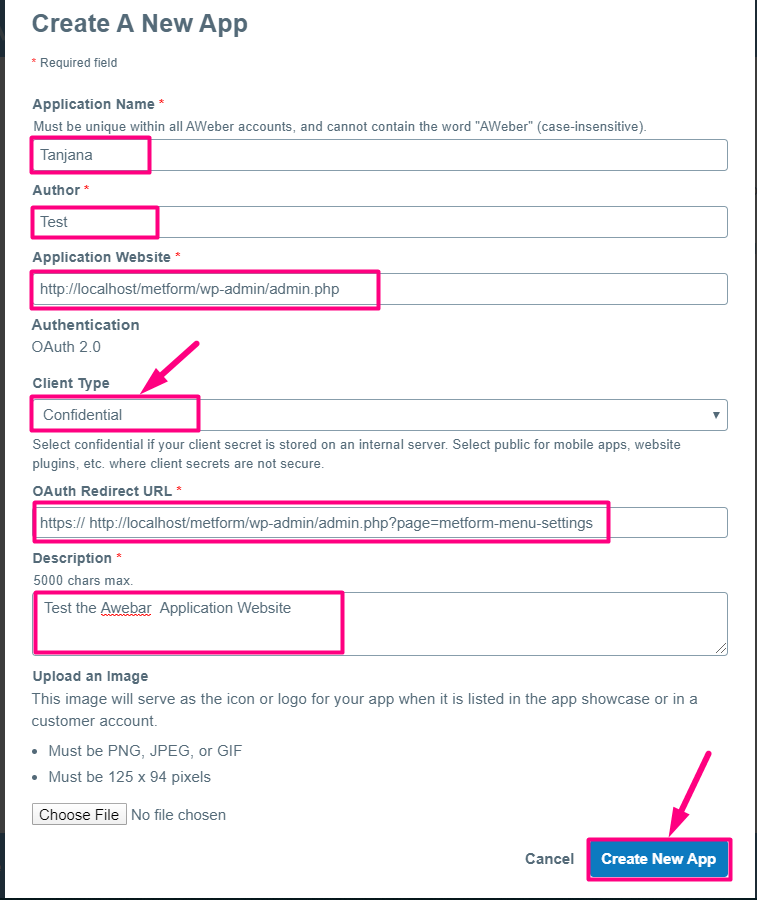 Create A New App

* Required field

Application Name *
Must be unique within all AWeber accounts, and cannot contain the word "AWeber" (case-insensitive).

Tanjana

Author *

Test

Application Website *

http://localhost/metform/wp-admin/admin.php

Authentication
OAuth 2.0

Client Type

Confidential

Select confidential if your client secret is stored on an internal server. Select public for mobile apps, website plugins, etc. where client secrets are not secure.

OAuth Redirect URL *

https:// http://localhost/metform/wp-admin/admin.php?page=metform-menu-settings

Description *
5000 chars max.

Test the Awebar Application Website

Upload an Image
This image will serve as the icon or logo for your app when it is listed in the app showcase or in a customer account.

- Must be PNG, JPEG, or GIF
- Must be 125 x 94 pixels

Choose File No file chosen

Cancel Create New App